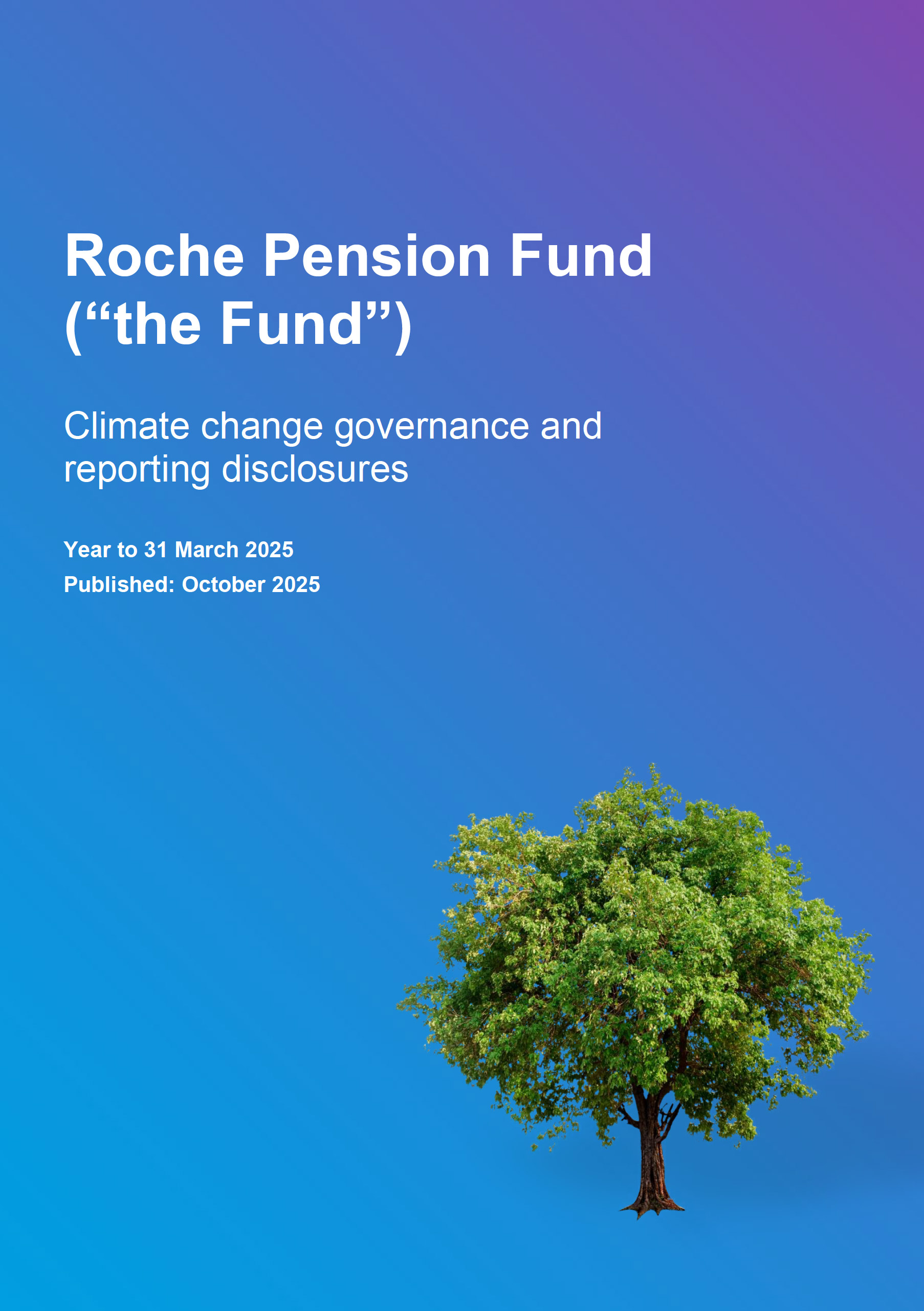 Roche Pension Fund ("the Fund")

Climate change governance and reporting disclosures

Year to 31 March 2025

Published: October 2025